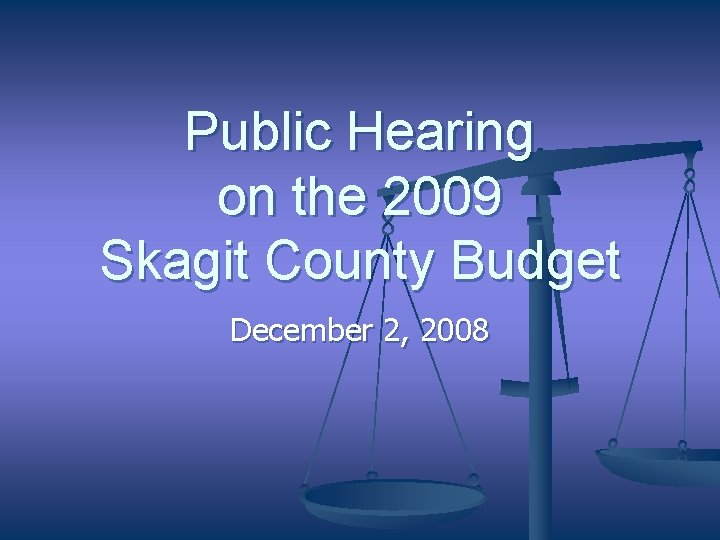 Public Hearing on the 2009 Skagit County Budget

December 2, 2008